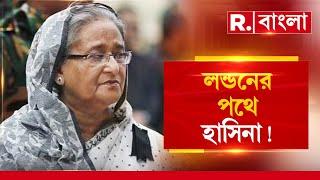 R. বাংলা

লন্ডনের পথে হাসিনা !